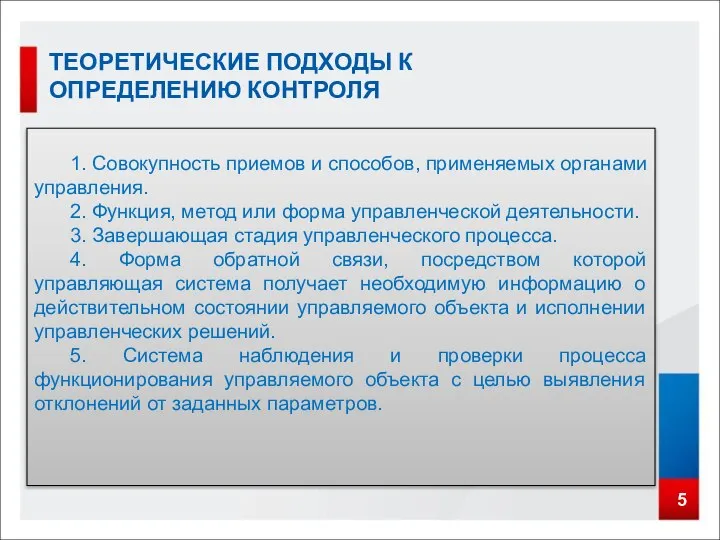 ТЕОРЕТИЧЕСКИЕ ПОДХОДЫ К ОПРЕДЕЛЕНИЮ КОНТРОЛЯ

1. Совокупность приемов и способов, применяемых органами управления.

2. Функция, метод или форма управленческой деятельности.

3. Завершающая стадия управленческого процесса.

4. Форма обратной связи, посредством которой управляющая система получает необходимую информацию о действительном состоянии управляемого объекта и исполнении управленческих решений.

5. Система наблюдения и проверки процесса функционирования управляемого объекта с целью выявления отклонений от заданных параметров.

5